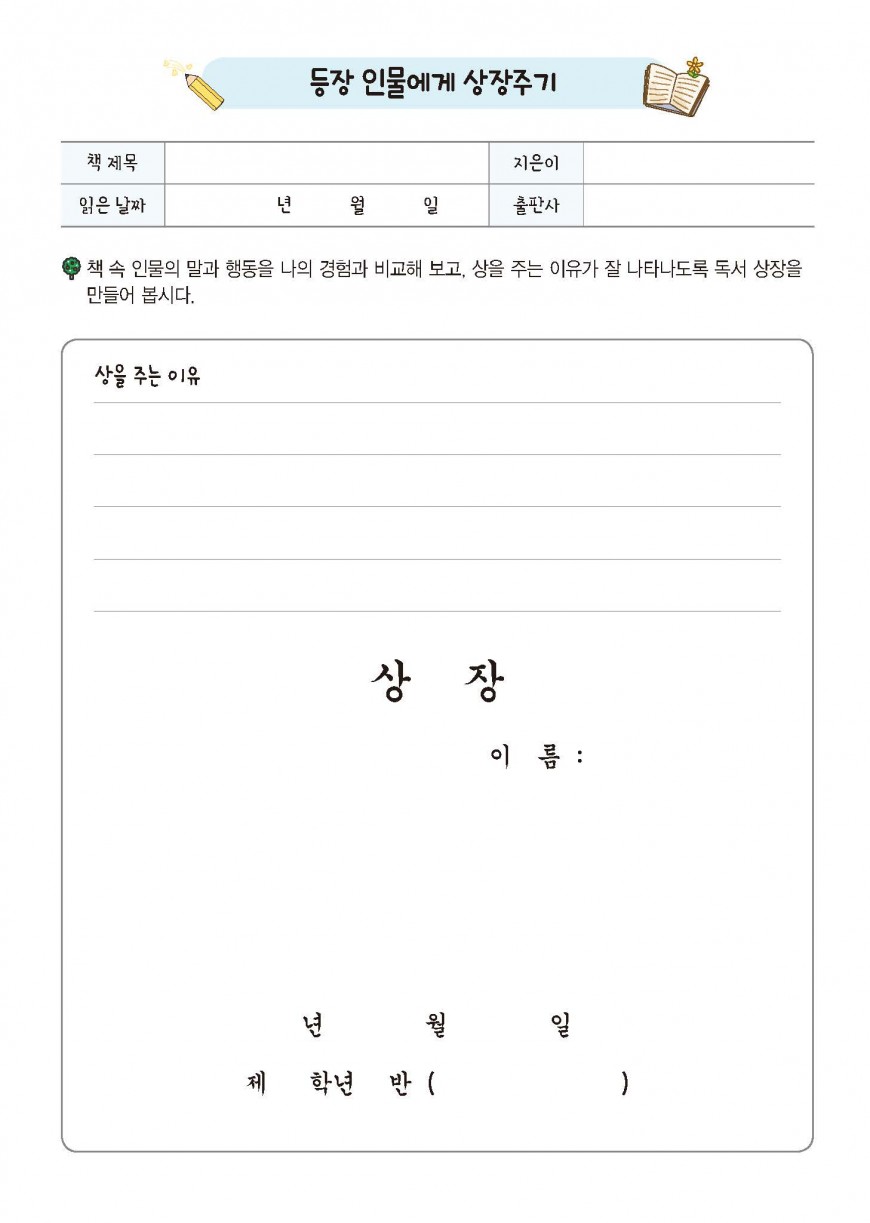 등장 인물에게 상장주기

| 책 제목 | | 지은이 | |
|---|---|---|---|
| 읽은 날짜 | 년 월 일 | 출판사 | |

책 속 인물의 말과 행동을 나의 경험과 비교해 보고, 상을 주는 이유가 잘 나타나도록 독서 상장을 만들어 봅시다.

상을 주는 이유

상 장

이 름 :

년 월 일

제 학년 반 ( )